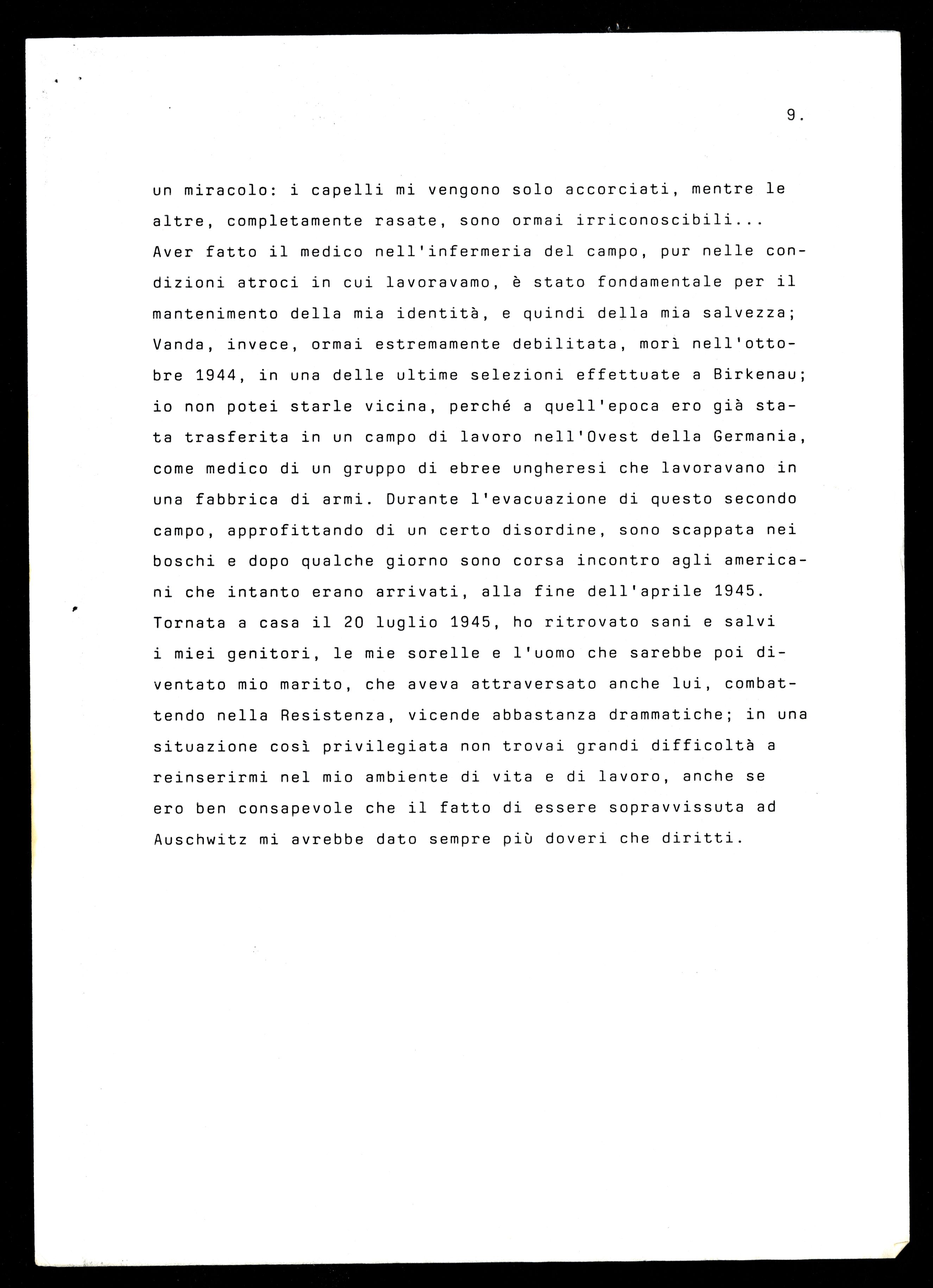 9.

un miracolo: i capelli mi vengono solo accorciati, mentre le altre, completamente rasate, sono ormai irriconoscibili... Aver fatto il medico nell'infermeria del campo, pur nelle condizioni atroci in cui lavoravamo, è stato fondamentale per il mantenimento della mia identità, e quindi della mia salvezza; Vanda, invece, ormai estremamente debilitata, morì nell'ottobre 1944, in una delle ultime selezioni effettuate a Birkenau; io non potei starle vicina, perché a quell'epoca ero già stata trasferita in un campo di lavoro nell'Ovest della Germania, come medico di un gruppo di ebree ungheresi che lavoravano in una fabbrica di armi. Durante l'evacuazione di questo secondo campo, approfittando di un certo disordine, sono scappata nei boschi e dopo qualche giorno sono corsa incontro agli americani che intanto erano arrivati, alla fine dell'aprile 1945. Tornata a casa il 20 luglio 1945, ho ritrovato sani e salvi i miei genitori, le mie sorelle e l'uomo che sarebbe poi diventato mio marito, che aveva attraversato anche lui, combattendo nella Resistenza, vicende abbastanza drammatiche; in una situazione così privilegiata non trovai grandi difficoltà a reinserirmi nel mio ambiente di vita e di lavoro, anche se ero ben consapevole che il fatto di essere sopravvissuta ad Auschwitz mi avrebbe dato sempre più doveri che diritti.